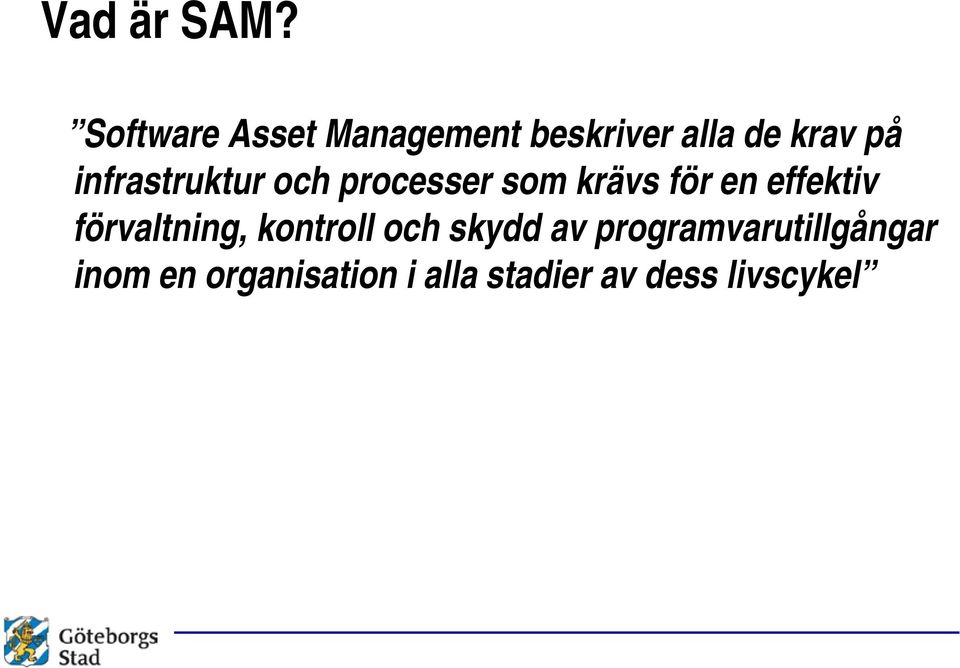 Vad är SAM?

”Software Asset Management beskriver alla de krav på infrastruktur och processer som krävs för en effektiv förvaltning, kontroll och skydd av programvarutillgångar inom en organisation i alla stadier av dess livscykel”

Göteborgs Stad